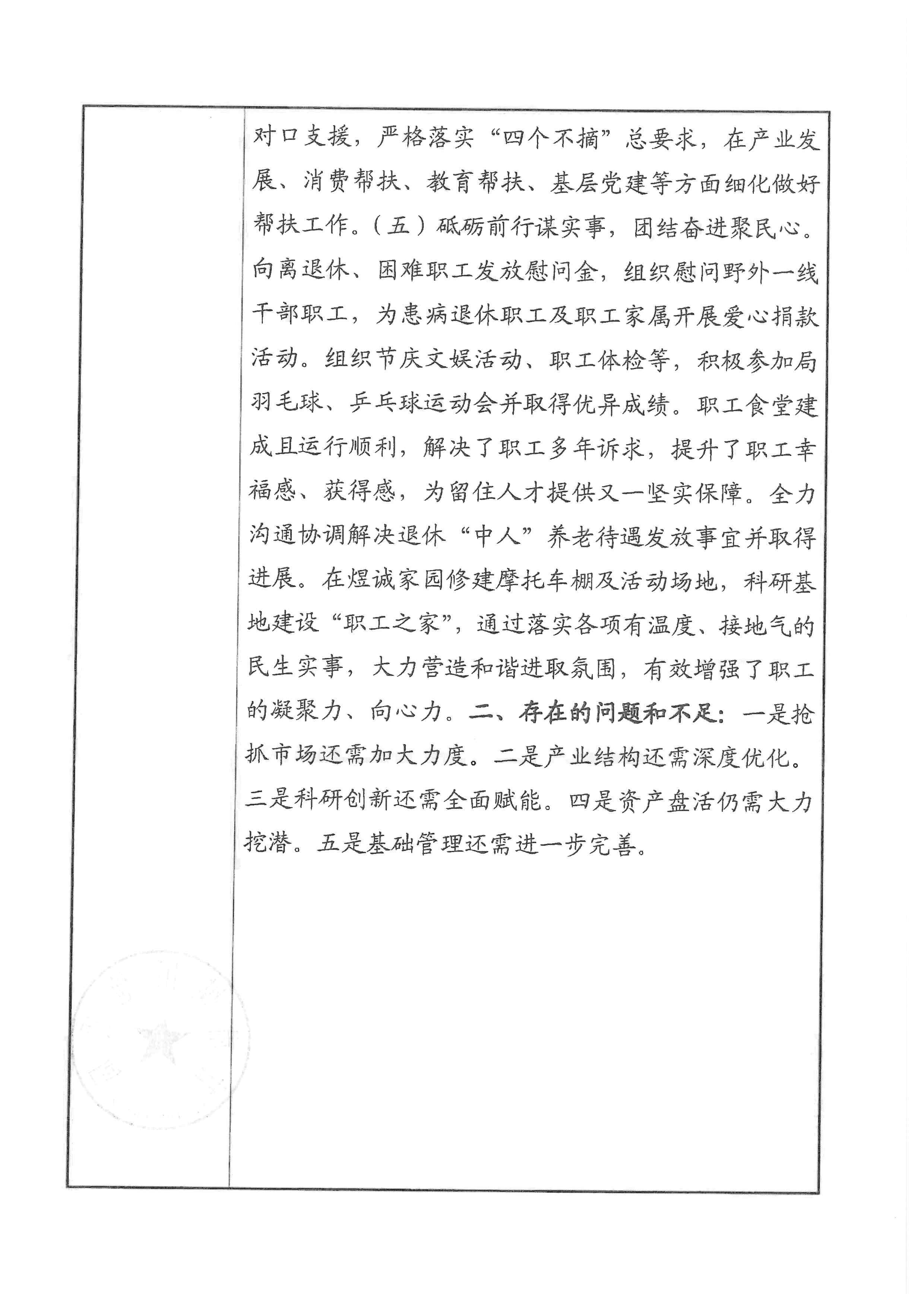 对口支援，严格落实“四个不摘”总要求，在产业发展、消费帮扶、教育帮扶、基层党建等方面细化做好帮扶工作。（五）砥砺前行谋实事，团结奋进聚民心。向离退休、困难职工发放慰问金，组织慰问野外一线干部职工，为患病退休职工及职工家属开展爱心捐款活动。组织节庆文娱活动、职工体检等，积极参加局羽毛球、乒乓球运动会并取得优异成绩。职工食堂建成且运行顺利，解决了职工多年诉求，提升了职工幸福感、获得感，为留住人才提供又一坚实保障。全力沟通协调解决退休“中人”养老待遇发放事宜并取得进展。在煜诚家园修建摩托车棚及活动场地，科研基地建设“职工之家”，通过落实各项有温度、接地气的民生实事，大力营造和谐进取氛围，有效增强了职工的凝聚力、向心力。二、存在的问题和不足：一是抢抓市场还需加大力度。二是产业结构还需深度优化。三是科研创新还需全面赋能。四是资产盘活仍需大力挖潜。五是基础管理还需进一步完善。